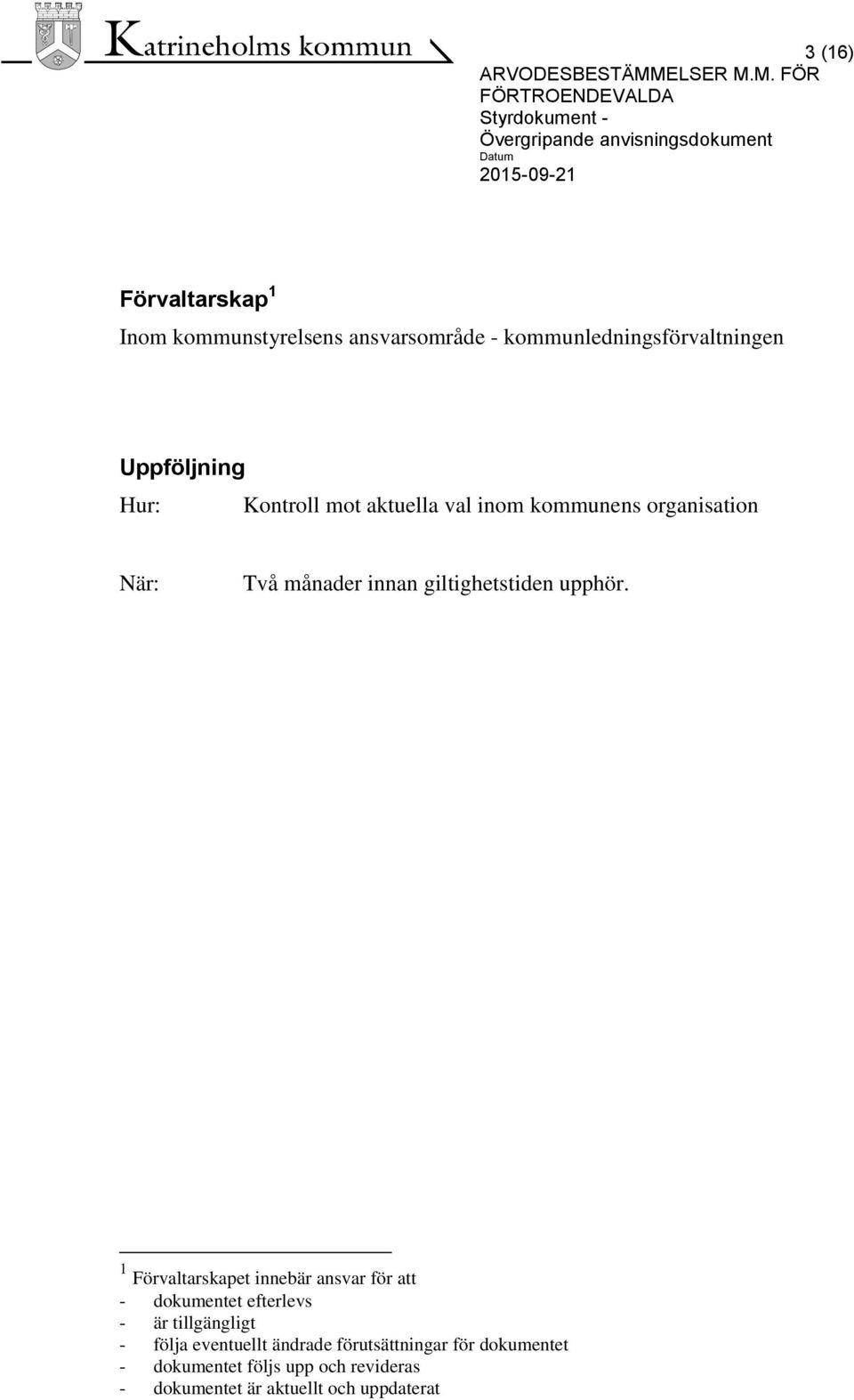 Katrineholms kommun

3 (16)

ARVODESBESTÄMMELSER M.M. FÖR FÖRTROENDEVALDA
Styrdokument - Övergripande anvisningsdokument
Datum
2015-09-21

Förvaltarskap $^1$

Inom kommunstyrelsens ansvarsområde - kommunledningsförvaltningen

Uppföljning

Hur: Kontroll mot aktuella val inom kommunens organisation

När: Två månader innan giltighetstiden upphör.

$^1$ Förvaltarskapet innebär ansvar för att
- dokumentet efterlevs
- är tillgängligt
- följa eventuellt ändrade förutsättningar för dokumentet
- dokumentet följs upp och revideras
- dokumentet är aktuellt och uppdaterat